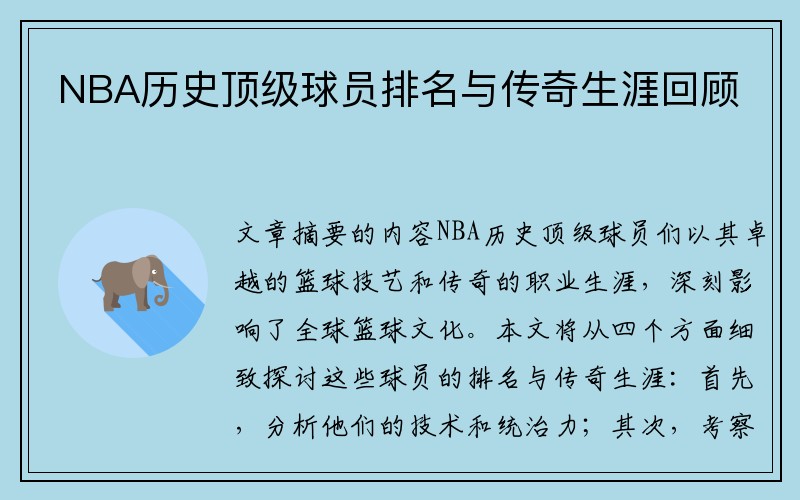 NBA历史顶级球员排名与传奇生涯回顾

文章摘要的内容NBA历史顶级球员们以其卓越的篮球技艺和传奇的职业生涯，深刻影响了全球篮球文化。本文将从四个方面细致探讨这些球员的排名与传奇生涯：首先，分析他们的技术和统治力；其次，考察